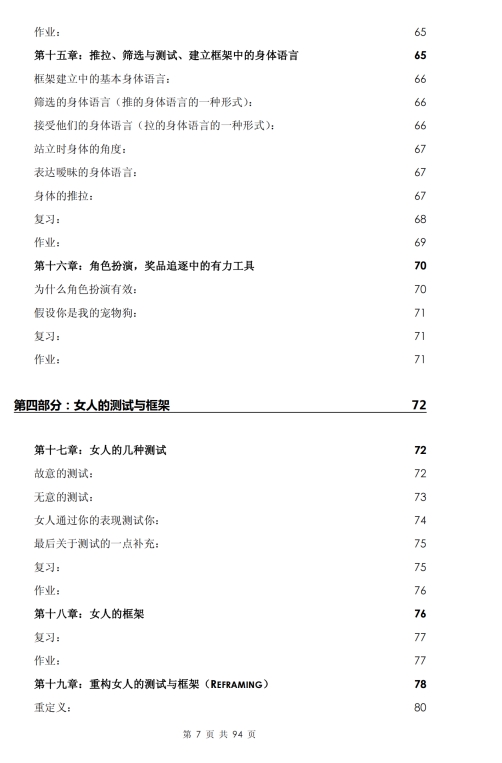 作业：	65

第十五章：推拉、筛选与测试、建立框架中的身体语言	65

框架建立中的基本身体语言：	66

筛选的身体语言（推的身体语言的一种形式）：	66

接受他们的身体语言（拉的身体语言的一种形式）：	66

站立时身体的角度：	67

表达暧昧的身体语言：	67

身体的推拉：	67

复习：	68

作业：	69

第十六章：角色扮演，奖品追逐中的有力工具	70

为什么角色扮演有效：	70

假设你是我的宠物狗：	71

复习：	71

作业：	71

第四部分：女人的测试与框架	72

第十七章：女人的几种测试	72

故意的测试：	72

无意的测试：	73

女人通过你的表现测试你：	74

最后关于测试的一点补充：	75

复习：	75

作业：	76

第十八章：女人的框架	76

复习：	77

作业：	77

第十九章：重构女人的测试与框架（REFRAMING）	78

重定义：	80

第 7 页 共 94 页